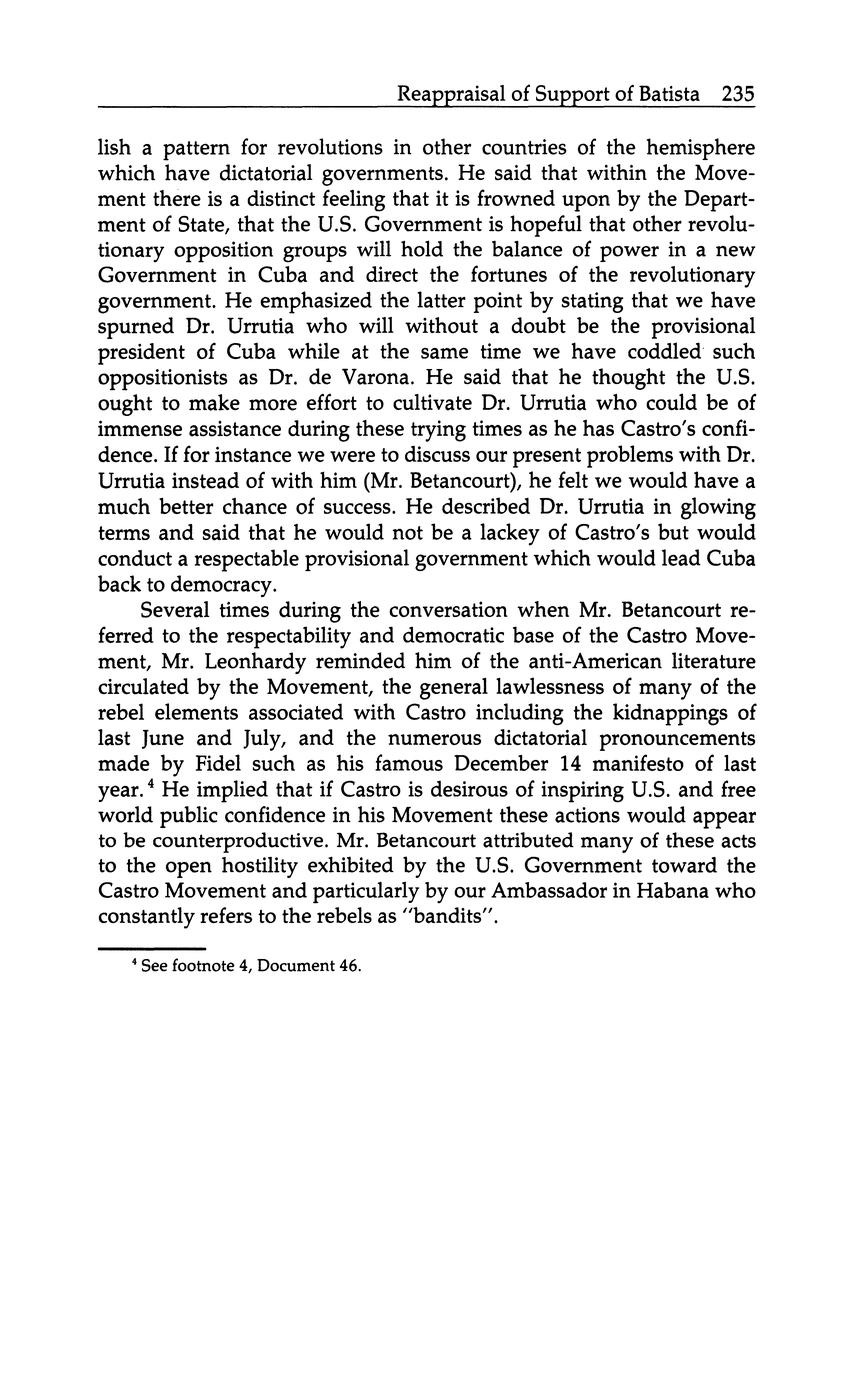 Reappraisal of Support of Batista 235

lish a pattern for revolutions in other countries of the hemisphere which have dictatorial governments. He said that within the Movement there is a distinct feeling that it is frowned upon by the Department of State, that the U.S. Government is hopeful that other revolutionary opposition groups will hold the balance of power in a new Government in Cuba and direct the fortunes of the revolutionary government. He emphasized the latter point by stating that we have spurned Dr. Urrutia who will without a doubt be the provisional president of Cuba while at the same time we have coddled such oppositionists as Dr. de Varona. He said that he thought the U.S. ought to make more effort to cultivate Dr. Urrutia who could be of immense assistance during these trying times as he has Castro's confidence. If for instance we were to discuss our present problems with Dr. Urrutia instead of with him (Mr. Betancourt), he felt we would have a much better chance of success. He described Dr. Urrutia in glowing terms and said that he would not be a lackey of Castro's but would conduct a respectable provisional government which would lead Cuba back to democracy.

Several times during the conversation when Mr. Betancourt referred to the respectability and democratic base of the Castro Movement, Mr. Leonhardy reminded him of the anti-American literature circulated by the Movement, the general lawlessness of many of the rebel elements associated with Castro including the kidnappings of last June and July, and the numerous dictatorial pronouncements made by Fidel such as his famous December 14 manifesto of last year.$^4$ He implied that if Castro is desirous of inspiring U.S. and free world public confidence in his Movement these actions would appear to be counterproductive. Mr. Betancourt attributed many of these acts to the open hostility exhibited by the U.S. Government toward the Castro Movement and particularly by our Ambassador in Habana who constantly refers to the rebels as "bandits".

$^4$ See footnote 4, Document 46.